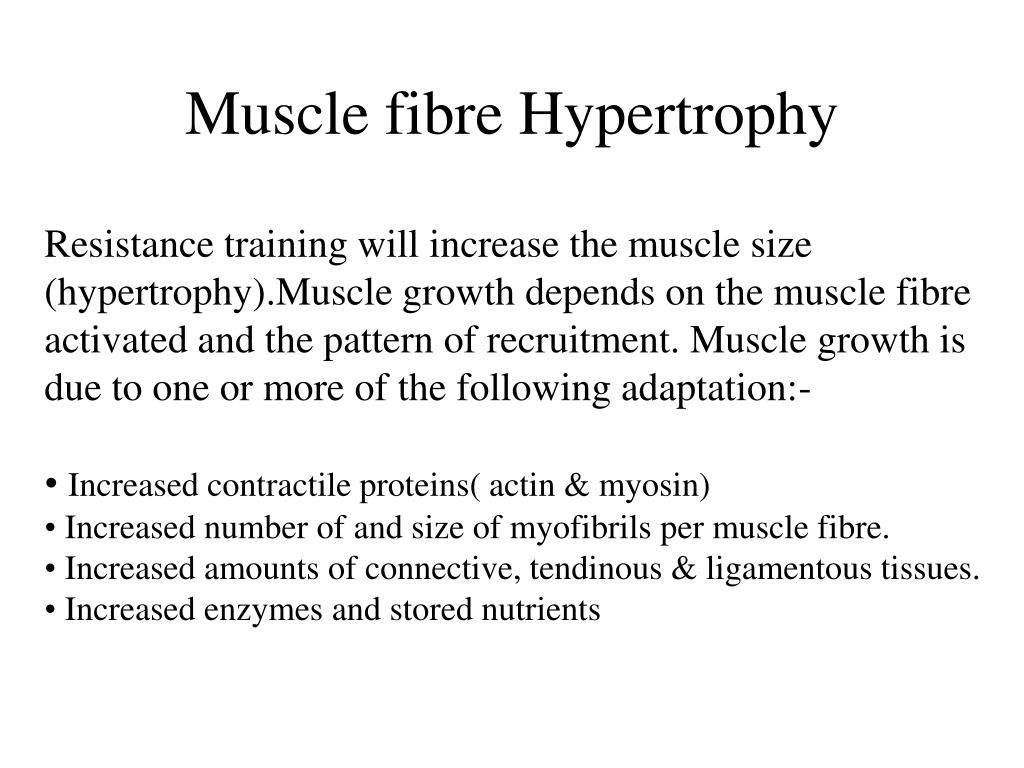 Muscle fibre Hypertrophy

Resistance training will increase the muscle size (hypertrophy).Muscle growth depends on the muscle fibre activated and the pattern of recruitment. Muscle growth is due to one or more of the following adaptation:-

• Increased contractile proteins( actin & myosin)
• Increased number of and size of myofibrils per muscle fibre.
• Increased amounts of connective, tendinous & ligamentous tissues.
• Increased enzymes and stored nutrients